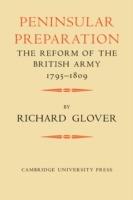 PENINSULAR PREPARATION

THE REFORM OF THE BRITISH ARMY 1795–1809

BY

RICHARD GLOVER

CAMBRIDGE UNIVERSITY PRESS